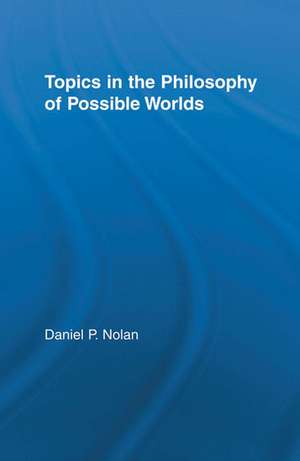 Topics in the Philosophy of Possible Worlds

Daniel P. Nolan